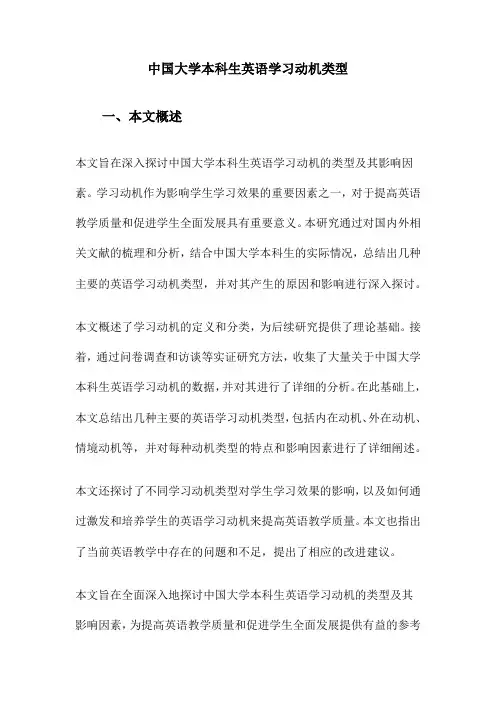 中国大学本科生英语学习动机类型

一、本文概述

本文旨在深入探讨中国大学本科生英语学习动机的类型及其影响因素。学习动机作为影响学生学习效果的重要因素之一，对于提高英语教学质量和促进学生全面发展具有重要意义。本研究通过对国内外相关文献的梳理和分析，结合中国大学本科生的实际情况，总结出几种主要的英语学习动机类型，并对其产生的原因和影响进行深入探讨。

本文概述了学习动机的定义和分类，为后续研究提供了理论基础。接着，通过问卷调查和访谈等实证研究方法，收集了大量关于中国大学本科生英语学习动机的数据，并对其进行了详细的分析。在此基础上，本文总结出几种主要的英语学习动机类型，包括内在动机、外在动机、情境动机等，并对每种动机类型的特点和影响因素进行了详细阐述。

本文还探讨了不同学习动机类型对学生学习效果的影响，以及如何通过激发和培养学生的英语学习动机来提高英语教学质量。本文也指出了当前英语教学中存在的问题和不足，提出了相应的改进建议。

本文旨在全面深入地探讨中国大学本科生英语学习动机的类型及其影响因素，为提高英语教学质量和促进学生全面发展提供有益的参考